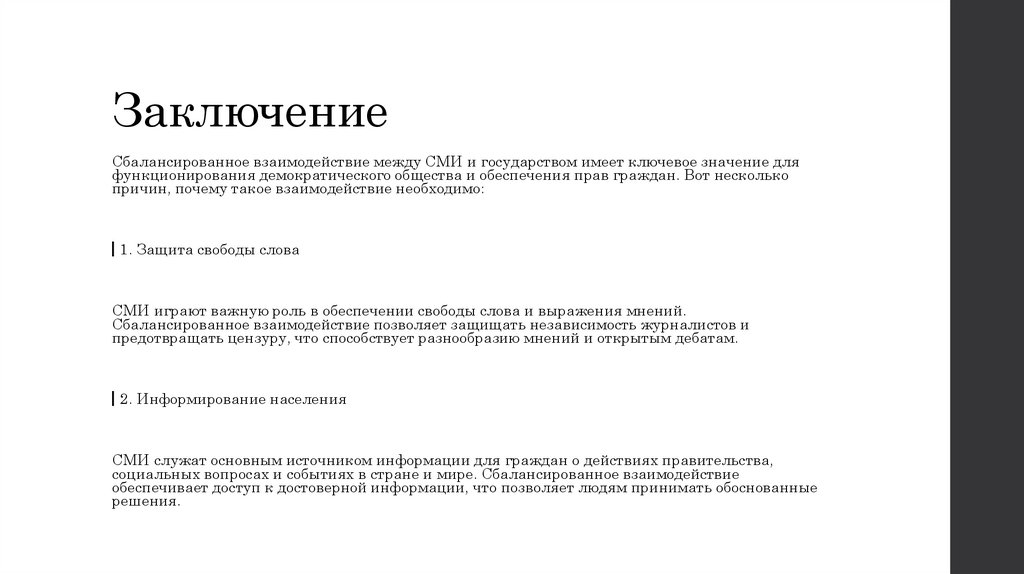 Заключение

Сбалансированное взаимодействие между СМИ и государством имеет ключевое значение для функционирования демократического общества и обеспечения прав граждан. Вот несколько причин, почему такое взаимодействие необходимо:

1. Защита свободы слова

СМИ играют важную роль в обеспечении свободы слова и выражения мнений. Сбалансированное взаимодействие позволяет защищать независимость журналистов и предотвращать цензуру, что способствует разнообразию мнений и открытым дебатам.

2. Информирование населения

СМИ служат основным источником информации для граждан о действиях правительства, социальных вопросах и событиях в стране и мире. Сбалансированное взаимодействие обеспечивает доступ к достоверной информации, что позволяет людям принимать обоснованные решения.